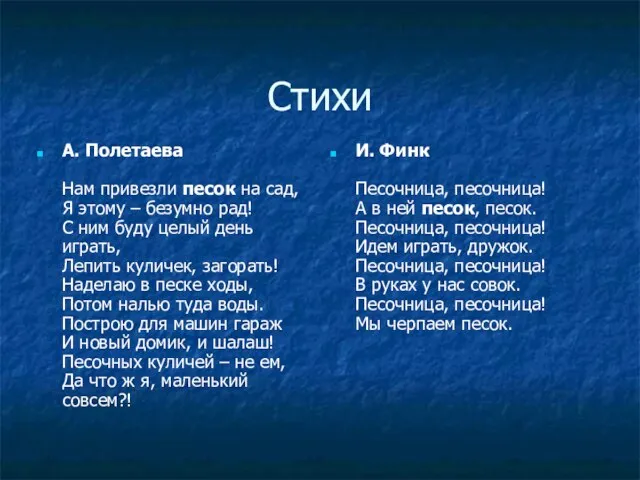 Стихи

А. Полетаева

Нам привезли песок на сад,
Я этому – безумно рад!
С ним буду целый день играть,
Лепить куличек, загорать!
Наделаю в песке ходы,
Потом налью туда воды.
Построю для машин гараж
И новый домик, и шалаш!
Песочных куличей – не ем,
Да что ж я, маленький совсем?!

И. Финк

Песочница, песочница!
А в ней песок, песок.
Песочница, песочница!
Идем играть, дружок.
Песочница, песочница!
В руках у нас совок.
Песочница, песочница!
Мы черпаем песок.